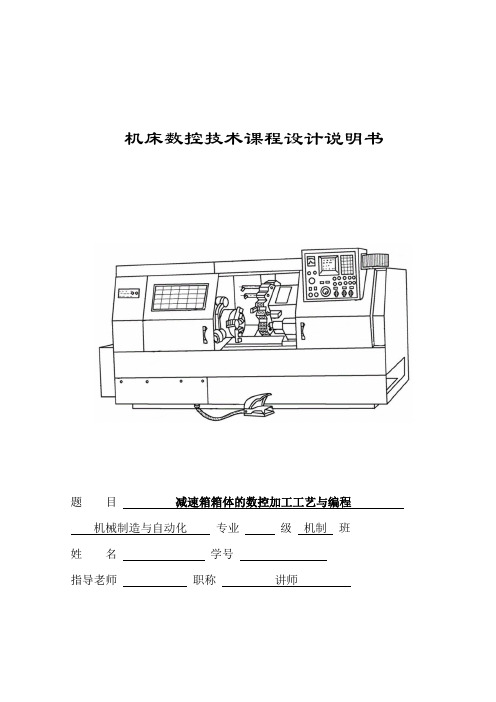 机床数控技术课程设计说明书

题　　目　减速箱箱体的数控加工工艺与编程

机械制造与自动化　专业　　级　机制　班

姓　　名　　　　　学号

指导老师　　　　　职称　讲师